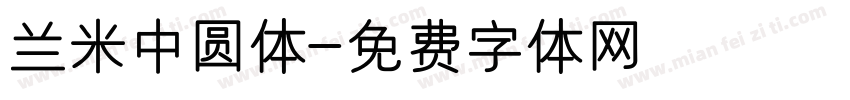 兰米中圆体-免费字体网

www.mian fei zi ti.com